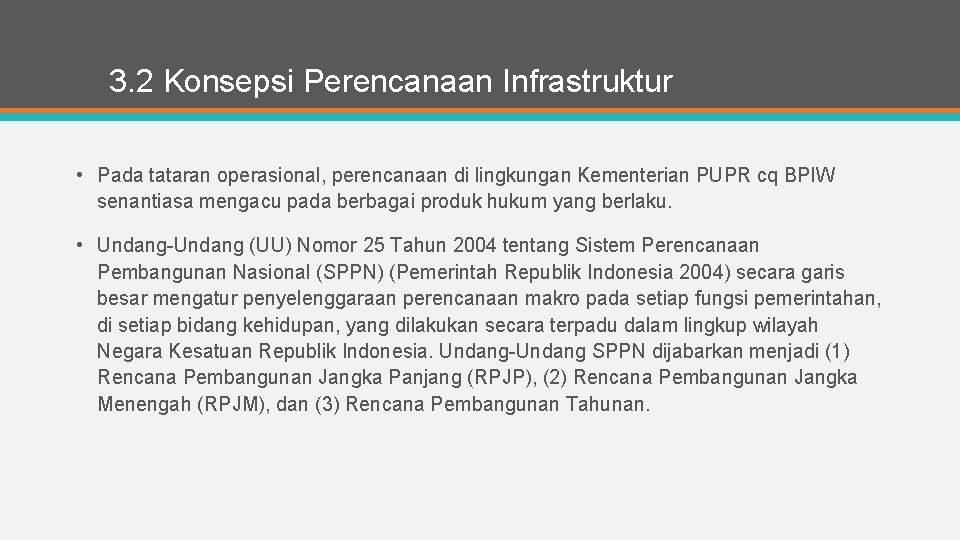 3.2 Konsepsi Perencanaan Infrastruktur

• Pada tataran operasional, perencanaan di lingkungan Kementerian PUPR cq BPIW senantiasa mengacu pada berbagai produk hukum yang berlaku.

• Undang-Undang (UU) Nomor 25 Tahun 2004 tentang Sistem Perencanaan Pembangunan Nasional (SPPN) (Pemerintah Republik Indonesia 2004) secara garis besar mengatur penyelenggaraan perencanaan makro pada setiap fungsi pemerintahan, di setiap bidang kehidupan, yang dilakukan secara terpadu dalam lingkup wilayah Negara Kesatuan Republik Indonesia. Undang-Undang SPPN dijabarkan menjadi (1) Rencana Pembangunan Jangka Panjang (RPJP), (2) Rencana Pembangunan Jangka Menengah (RPJM), dan (3) Rencana Pembangunan Tahunan.